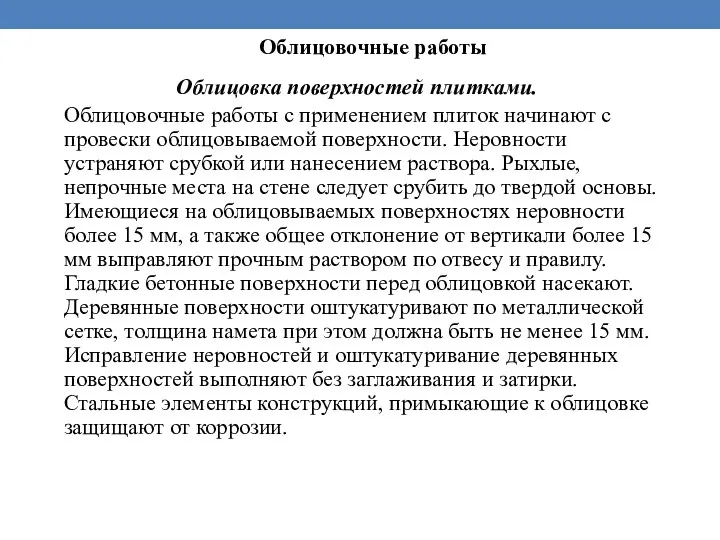 Облицовочные работы

Облицовка поверхностей плитками.

Облицовочные работы с применением плиток начинают с провески облицовываемой поверхности. Неровности устраняют срубкой или нанесением раствора. Рыхлые, непрочные места на стене следует срубить до твердой основы. Имеющиеся на облицовываемых поверхностях неровности более 15 мм, а также общее отклонение от вертикали более 15 мм выправляют прочным раствором по отвесу и правилу. Гладкие бетонные поверхности перед облицовкой насекают. Деревянные поверхности оштукатуривают по металлической сетке, толщина намета при этом должна быть не менее 15 мм. Исправление неровностей и оштукатуривание деревянных поверхностей выполняют без заглаживания и затирки. Стальные элементы конструкций, примыкающие к облицовке защищают от коррозии.